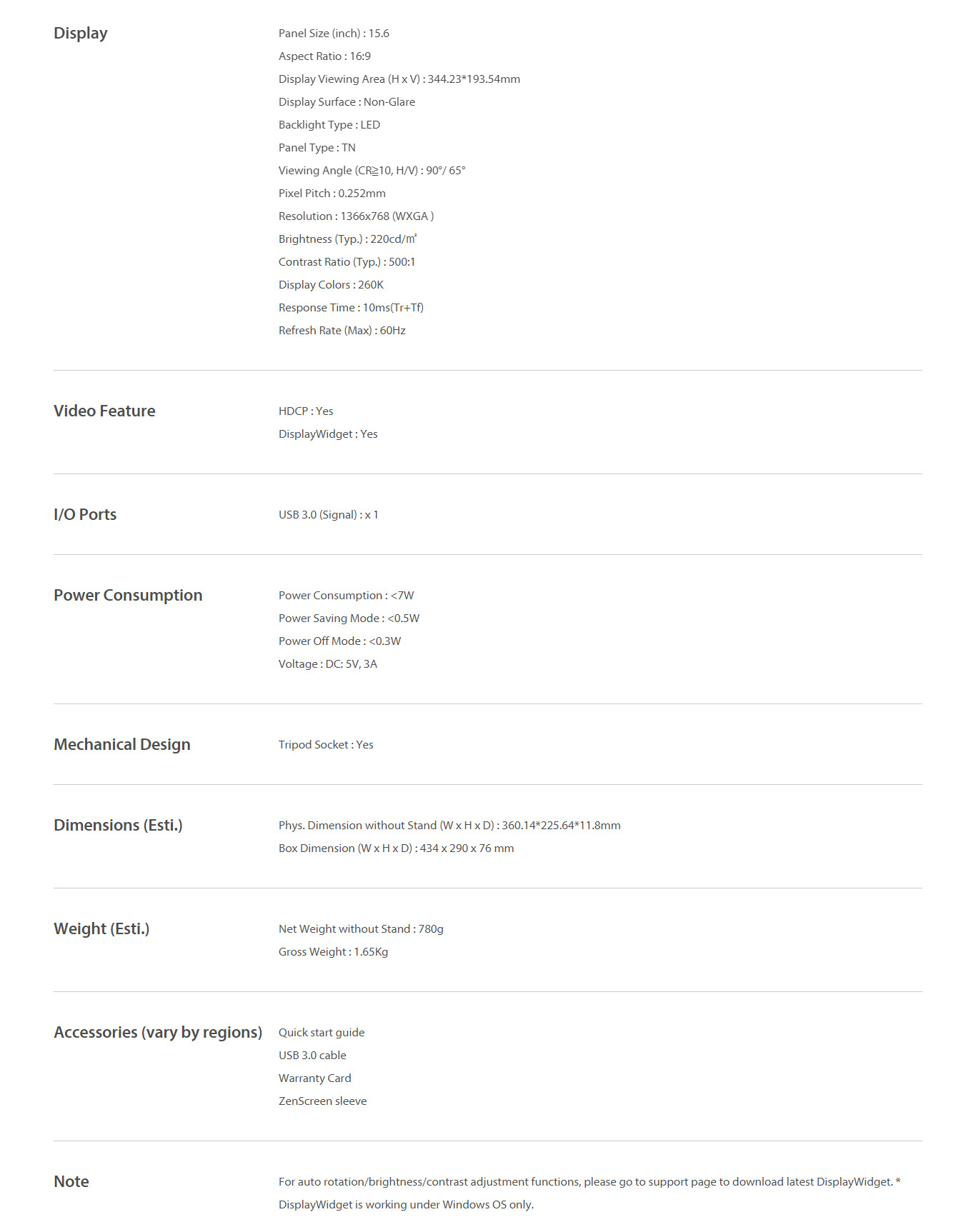 Display

Panel Size (inch) : 15.6
Aspect Ratio : 16:9
Display Viewing Area (H x V) : 344.23*193.54mm
Display Surface : Non-Glare
Backlight Type : LED
Panel Type : TN
Viewing Angle (CR≧10, H/V) : 90°/ 65°
Pixel Pitch : 0.252mm
Resolution : 1366x768 (WXGA )
Brightness (Typ.) : 220cd/㎡
Contrast Ratio (Typ.) : 500:1
Display Colors : 260K
Response Time : 10ms(Tr+Tf)
Refresh Rate (Max) : 60Hz

Video Feature

HDCP : Yes
DisplayWidget : Yes

I/O Ports

USB 3.0 (Signal) : x 1

Power Consumption

Power Consumption : <7W
Power Saving Mode : <0.5W
Power Off Mode : <0.3W
Voltage : DC: 5V, 3A

Mechanical Design

Tripod Socket : Yes

Dimensions (Esti.)

Phys. Dimension without Stand (W x H x D) : 360.14*225.64*11.8mm
Box Dimension (W x H x D) : 434 x 290 x 76 mm

Weight (Esti.)

Net Weight without Stand : 780g
Gross Weight : 1.65Kg

Accessories (vary by regions)

Quick start guide
USB 3.0 cable
Warranty Card
ZenScreen sleeve

Note

For auto rotation/brightness/contrast adjustment functions, please go to support page to download latest DisplayWidget. * DisplayWidget is working under Windows OS only.